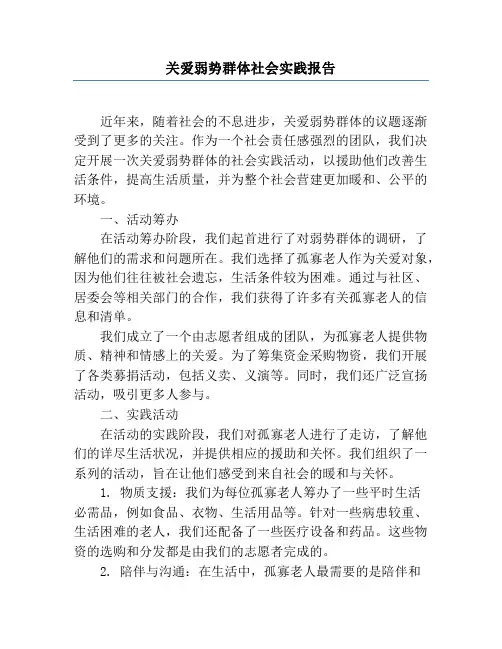 关爱弱势群体社会实践报告

近年来，随着社会的不息进步，关爱弱势群体的议题逐渐受到了更多的关注。作为一个社会责任感强烈的团队，我们决定开展一次关爱弱势群体的社会实践活动，以援助他们改善生活条件，提高生活质量，并为整个社会营建更加暖和、公平的环境。

一、活动筹办

在活动筹办阶段，我们起首进行了对弱势群体的调研，了解他们的需求和问题所在。我们选择了孤寡老人作为关爱对象，因为他们往往被社会遗忘，生活条件较为困难。通过与社区、居委会等相关部门的合作，我们获得了许多有关孤寡老人的信息和清单。

我们成立了一个由志愿者组成的团队，为孤寡老人提供物质、精神和情感上的关爱。为了筹集资金采购物资，我们开展了各类募捐活动，包括义卖、义演等。同时，我们还广泛宣扬活动，吸引更多人参与。

二、实践活动

在活动的实践阶段，我们对孤寡老人进行了走访，了解他们的详尽生活状况，并提供相应的援助和关怀。我们组织了一系列的活动，旨在让他们感受到来自社会的暖和与关怀。

1. 物质支援：我们为每位孤寡老人筹办了一些平时生活必需品，例如食品、衣物、生活用品等。针对一些病患较重、生活困难的老人，我们还配备了一些医疗设备和药品。这些物资的选购和分发都是由我们的志愿者完成的。

2. 陪伴与沟通：在生活中，孤寡老人最需要的是陪伴和